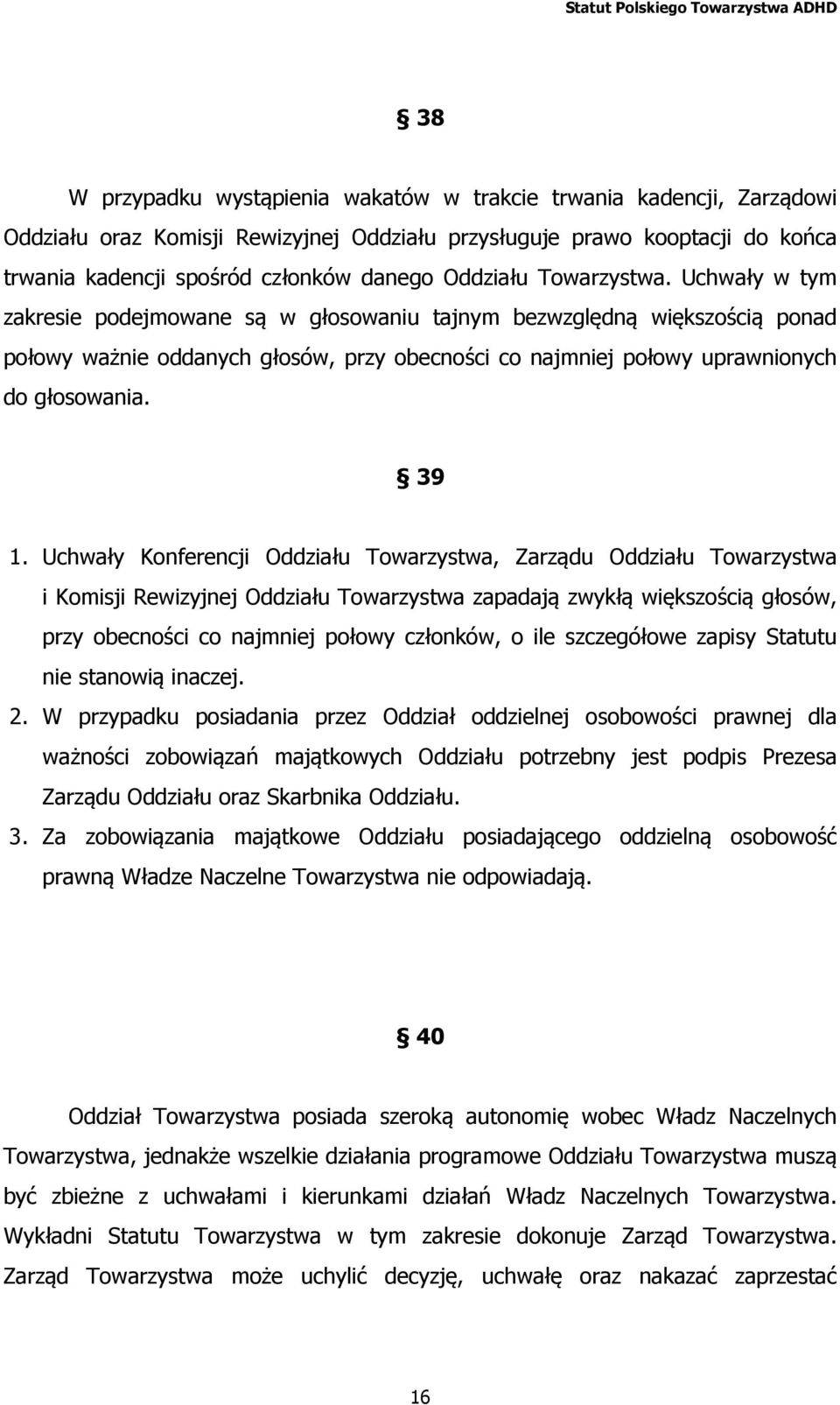 Statut Polskiego Towarzystwa ADHD

§ 38

W przypadku wystąpienia wakatów w trakcie trwania kadencji, Zarządowi Oddziału oraz Komisji Rewizyjnej Oddziału przysługuje prawo kooptacji do końca trwania kadencji spośród członków danego Oddziału Towarzystwa. Uchwały w tym zakresie podejmowane są w głosowaniu tajnym bezwzględną większością ponad połowy ważnie oddanych głosów, przy obecności co najmniej połowy uprawnionych do głosowania.

§ 39

1. Uchwały Konferencji Oddziału Towarzystwa, Zarządu Oddziału Towarzystwa i Komisji Rewizyjnej Oddziału Towarzystwa zapadają zwykłą większością głosów, przy obecności co najmniej połowy członków, o ile szczegółowe zapisy Statutu nie stanowią inaczej.
2. W przypadku posiadania przez Oddział oddzielnej osobowości prawnej dla ważności zobowiązań majątkowych Oddziału potrzebny jest podpis Prezesa Zarządu Oddziału oraz Skarbnika Oddziału.
3. Za zobowiązania majątkowe Oddziału posiadającego oddzielną osobowość prawną Władze Naczelne Towarzystwa nie odpowiadają.

§ 40

Oddział Towarzystwa posiada szeroką autonomię wobec Władz Naczelnych Towarzystwa, jednakże wszelkie działania programowe Oddziału Towarzystwa muszą być zbieżne z uchwałami i kierunkami działań Władz Naczelnych Towarzystwa. Wykładni Statutu Towarzystwa w tym zakresie dokonuje Zarząd Towarzystwa. Zarząd Towarzystwa może uchylić decyzję, uchwałę oraz nakazać zaprzestać

16